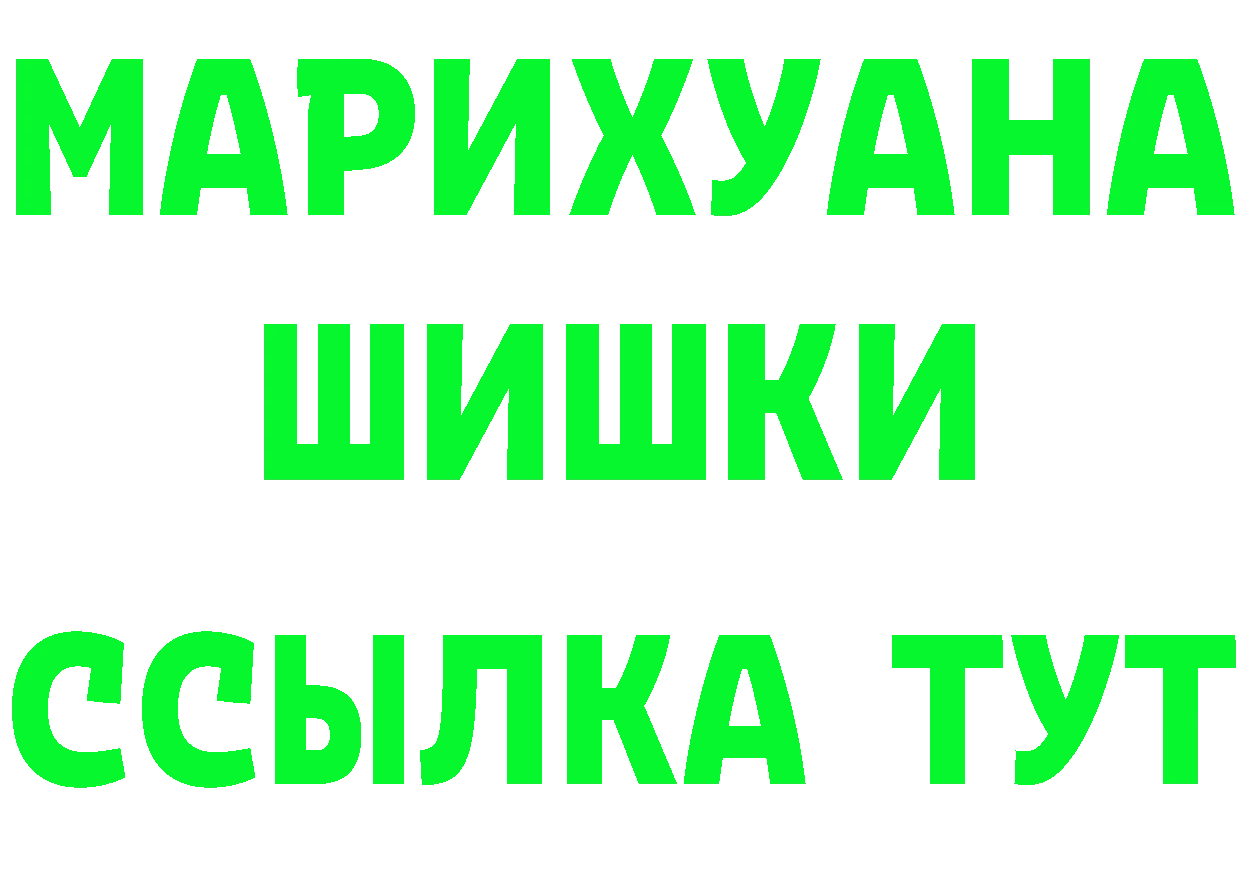 МАРИХУАНА
ШИШКИ
ССЫЛКА ТУТ